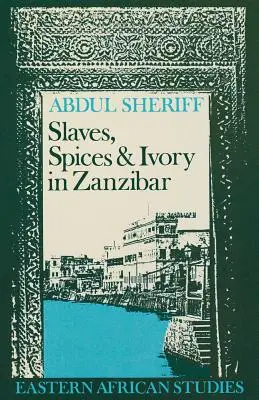 ABDUL SHERIFF

Slaves, Spices & Ivory in Zanzibar

EASTERN AFRICAN STUDIES